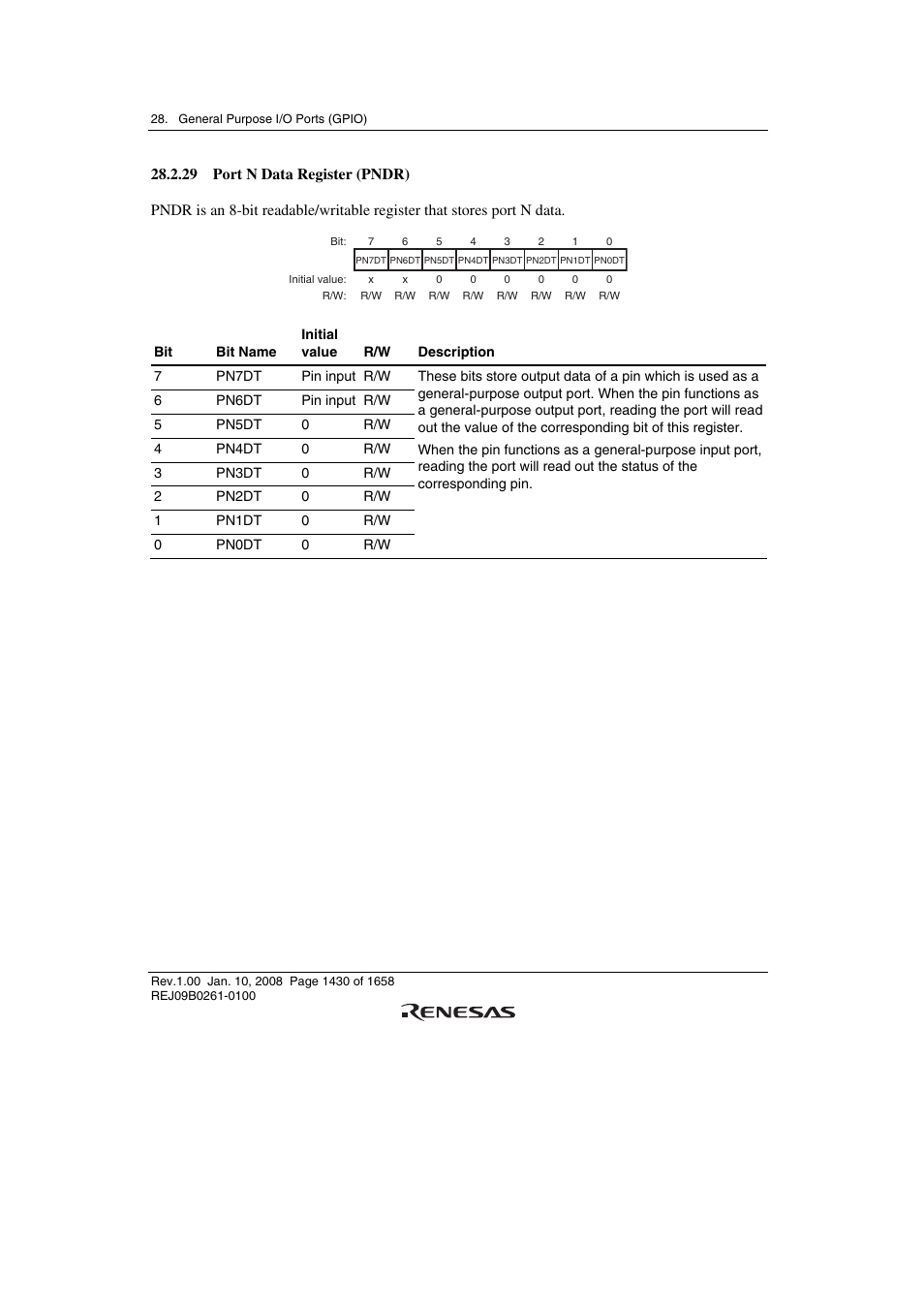 28. General Purpose I/O Ports (GPIO)

28.2.29 Port N Data Register (PNDR)

PNDR is an 8-bit readable/writable register that stores port N data.

| Bit: | 7 | 6 | 5 | 4 | 3 | 2 | 1 | 0 |
|---|---|---|---|---|---|---|---|---|
| | PN7DT | PN6DT | PN5DT | PN4DT | PN3DT | PN2DT | PN1DT | PN0DT |
| Initial value: | x | x | 0 | 0 | 0 | 0 | 0 | 0 |
| R/W: | R/W | R/W | R/W | R/W | R/W | R/W | R/W | R/W |

| Bit | Bit Name | Initial value | R/W | Description |
|---|---|---|---|---|
| 7 | PN7DT | Pin input | R/W | These bits store output data of a pin which is used as a general-purpose output port. When the pin functions as a general-purpose output port, reading the port will read out the value of the corresponding bit of this register. When the pin functions as a general-purpose input port, reading the port will read out the status of the corresponding pin. |
| 6 | PN6DT | Pin input | R/W | |
| 5 | PN5DT | 0 | R/W | |
| 4 | PN4DT | 0 | R/W | |
| 3 | PN3DT | 0 | R/W | |
| 2 | PN2DT | 0 | R/W | |
| 1 | PN1DT | 0 | R/W | |
| 0 | PN0DT | 0 | R/W | |

Rev.1.00 Jan. 10, 2008 Page 1430 of 1658
REJ09B0261-0100

RENESAS